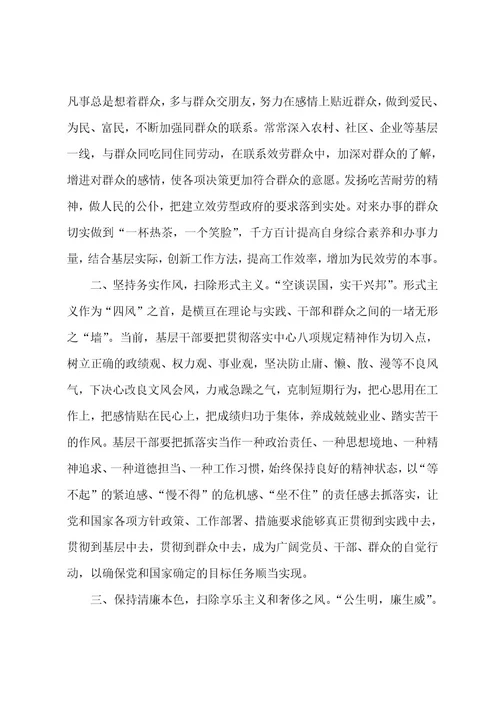 凡事总是想着群众，多与群众交朋友，努力在感情上贴近群众，做到爱民、为民、富民，不断加强同群众的联系。常常深入农村、社区、企业等基层一线，与群众同吃同住同劳动，在联系效劳群众中，加深对群众的了解，增进对群众的感情，使各项决策更加符合群众的意愿。发扬吃苦耐劳的精神，做人民的公仆，把建立效劳型政府的要求落到实处。对来办事的群众切实做到“一杯热茶，一个笑脸”，千方百计提高自身综合素养和办事力量，结合基层实际，创新工作方法，提高工作效率，增加为民效劳的本事。

二、坚持务实作风，扫除形式主义。“空谈误国，实干兴邦”。形式主义作为“四风”之首，是横亘在理论与实践、干部和群众之间的一堵无形之“墙”。当前，基层干部要把贯彻落实中心八项规定精神作为切入点，树立正确的政绩观、权力观、事业观，坚决防止庸、懒、散、漫等不良风气，下决心改良文风会风，力戒急躁之气，克制短期行为，把心思用在工作上，把感情贴在民心上，把成绩归功于集体，养成兢兢业业、踏实苦干的作风。基层干部要把抓落实当作一种政治责任、一种思想境地、一种精神追求、一种道德担当、一种工作习惯，始终保持良好的精神状态，以“等不起”的紧迫感、“慢不得”的危机感、“坐不住”的责任感去抓落实，让党和国家各项方针政策、工作部署、措施要求能够真正贯彻到实践中去，贯彻到基层中去，贯彻到群众中去，成为广阔党员、干部、群众的自觉行动，以确保党和国家确定的目标任务顺当实现。

三、保持清廉本色，扫除享乐主义和奢侈之风。“公生明，廉生威”。